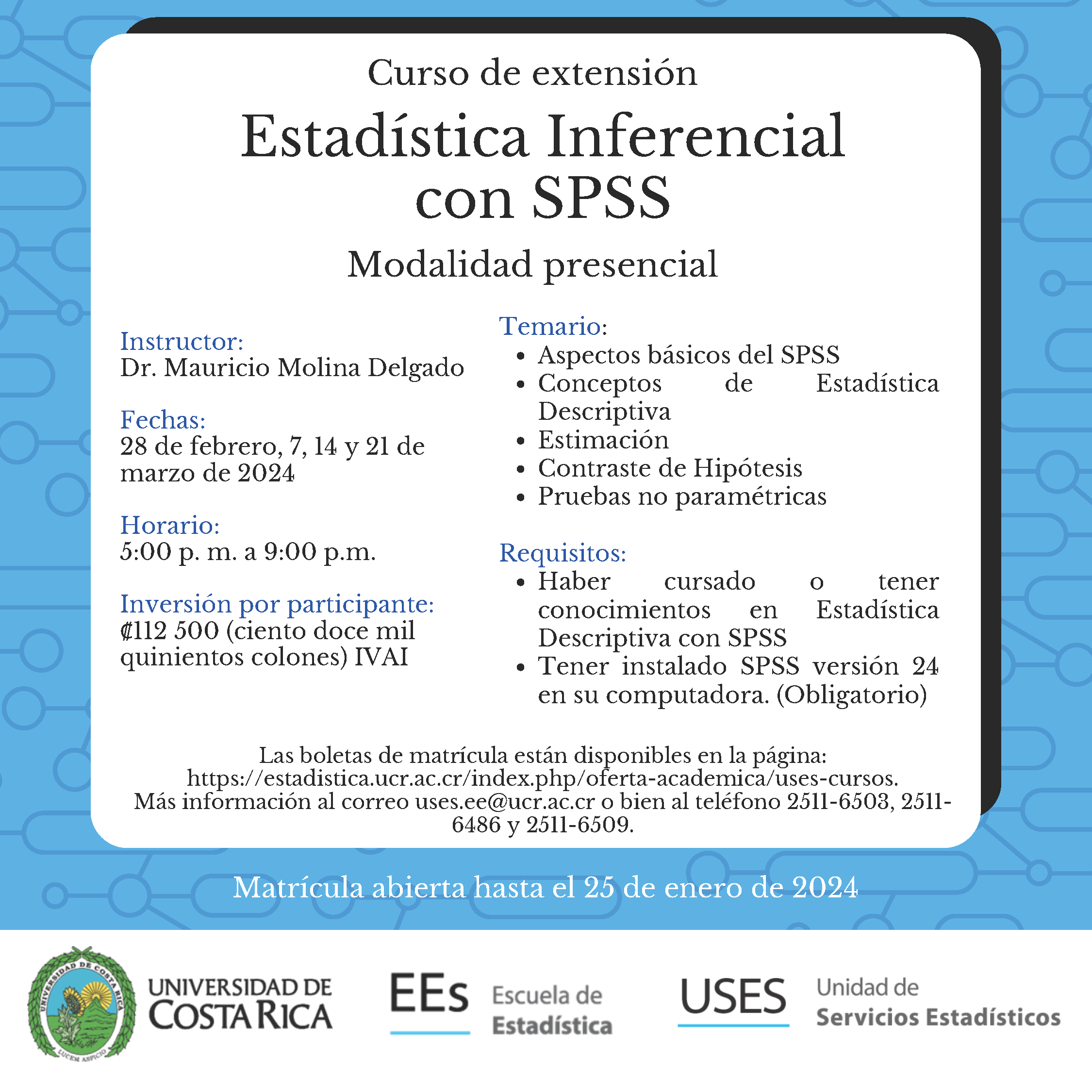 Curso de extensión

Estadística Inferencial con SPSS

Modalidad presencial

Instructor:
Dr. Mauricio Molina Delgado

Fechas:
28 de febrero, 7, 14 y 21 de marzo de 2024

Horario:
5:00 p. m. a 9:00 p.m.

Inversión por participante:
₡112 500 (ciento doce mil quinientos colones) IVAI

Temario:
• Aspectos básicos del SPSS
• Conceptos de Estadística Descriptiva
• Estimación
• Contraste de Hipótesis
• Pruebas no paramétricas

Requisitos:
• Haber cursado o tener conocimientos en Estadística Descriptiva con SPSS
• Tener instalado SPSS versión 24 en su computadora. (Obligatorio)

Las boletas de matrícula están disponibles en la página: https://estadistica.ucr.ac.cr/index.php/oferta-academica/uses-cursos. Más información al correo uses.ee@ucr.ac.cr o bien al teléfono 2511-6503, 2511-6486 y 2511-6509.

Matrícula abierta hasta el 25 de enero de 2024

UNIVERSIDAD DE COSTA RICA LUCEM ASPICIO
UNIVERSIDAD DE COSTA RICA
EEs Escuela de Estadística
USES Unidad de Servicios Estadísticos